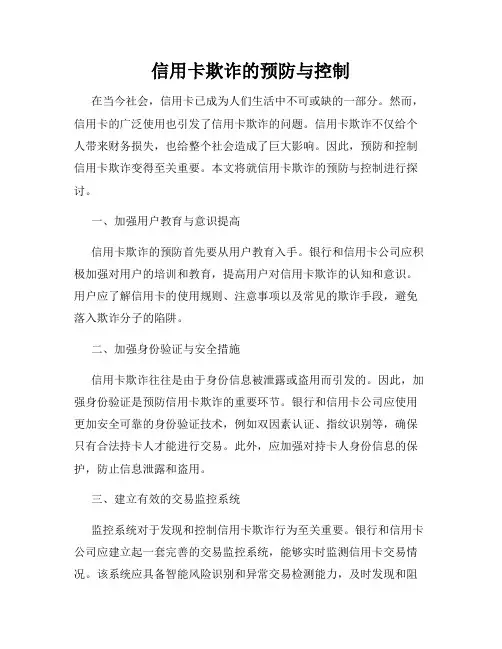 信用卡欺诈的预防与控制

在当今社会，信用卡已成为人们生活中不可或缺的一部分。然而，信用卡的广泛使用也引发了信用卡欺诈的问题。信用卡欺诈不仅给个人带来财务损失，也给整个社会造成了巨大影响。因此，预防和控制信用卡欺诈变得至关重要。本文将就信用卡欺诈的预防与控制进行探讨。

一、加强用户教育与意识提高

信用卡欺诈的预防首先要从用户教育入手。银行和信用卡公司应积极加强对用户的培训和教育，提高用户对信用卡欺诈的认知和意识。用户应了解信用卡的使用规则、注意事项以及常见的欺诈手段，避免落入欺诈分子的陷阱。

二、加强身份验证与安全措施

信用卡欺诈往往是由于身份信息被泄露或盗用而引发的。因此，加强身份验证是预防信用卡欺诈的重要环节。银行和信用卡公司应使用更加安全可靠的身份验证技术，例如双因素认证、指纹识别等，确保只有合法持卡人才能进行交易。此外，应加强对持卡人身份信息的保护，防止信息泄露和盗用。

三、建立有效的交易监控系统

监控系统对于发现和控制信用卡欺诈行为至关重要。银行和信用卡公司应建立起一套完善的交易监控系统，能够实时监测信用卡交易情况。该系统应具备智能风险识别和异常交易检测能力，及时发现和阻